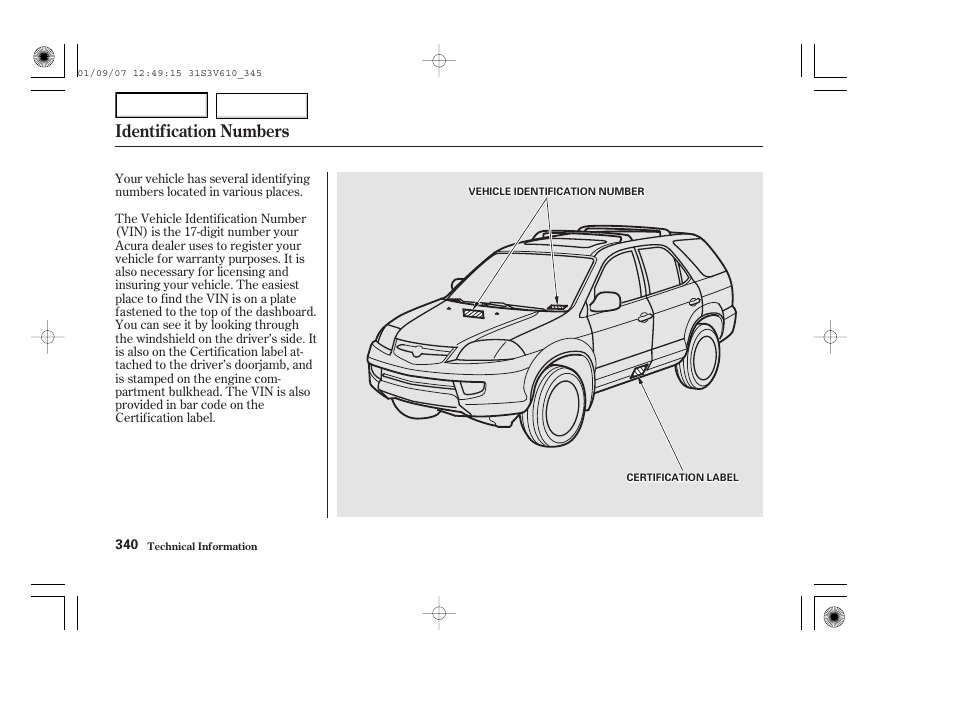 01/09/07 12:49:15 31S3V610_345

Identification Numbers

Your vehicle has several identifying numbers located in various places.

The Vehicle Identification Number (VIN) is the 17-digit number your Acura dealer uses to register your vehicle for warranty purposes. It is also necessary for licensing and insuring your vehicle. The easiest place to find the VIN is on a plate fastened to the top of the dashboard. You can see it by looking through the windshield on the driver's side. It is also on the Certification label attached to the driver's doorjamb, and is stamped on the engine compartment bulkhead. The VIN is also provided in bar code on the Certification label.

VEHICLE IDENTIFICATION NUMBER

CERTIFICATION LABEL

340 Technical Information